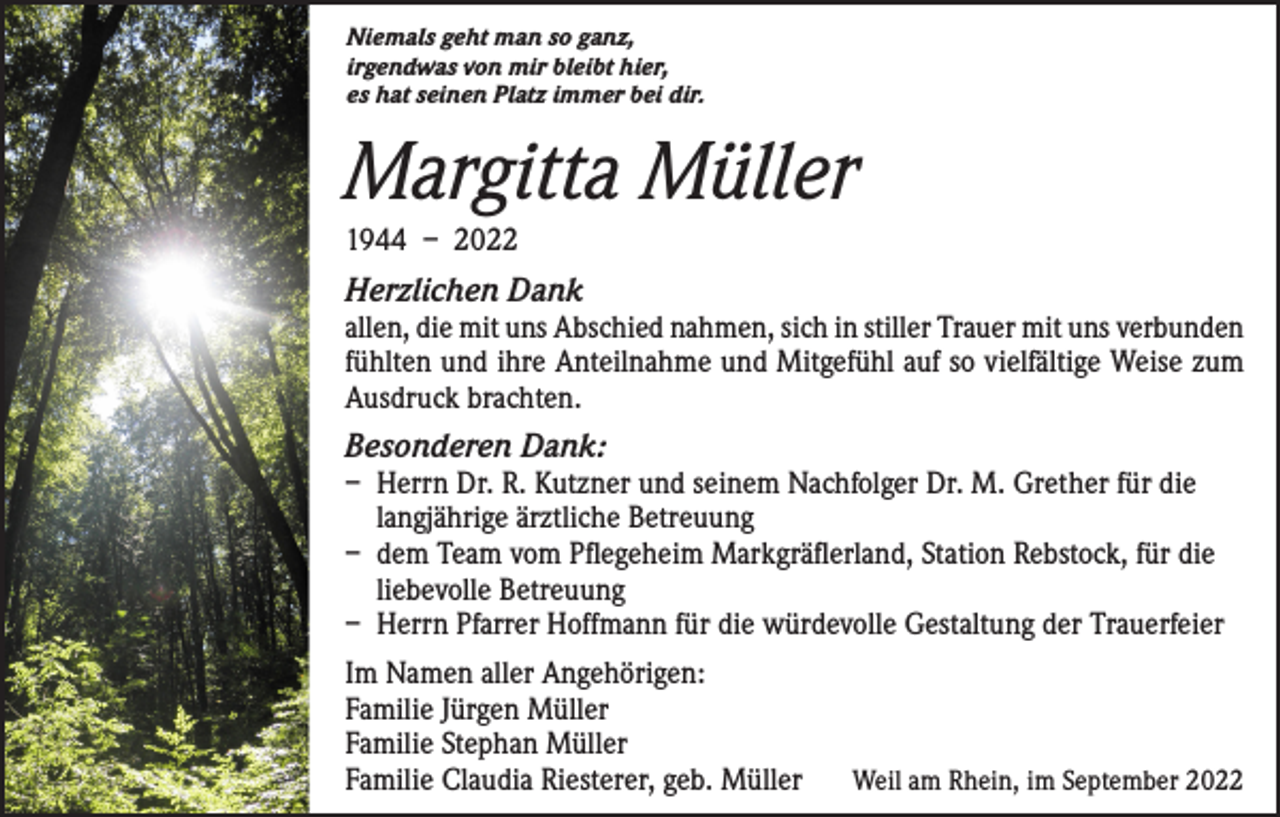 Niemals geht man so ganz,
irgendwas von mir bleibt hier,
es hat seinen Platz immer bei dir.

Margitta Müller

1944 – 2022

Herzlichen Dank
allen, die mit uns Abschied nahmen, sich in stiller Trauer mit uns verbunden fühlten und ihre Anteilnahme und Mitgefühl auf so vielfältige Weise zum Ausdruck brachten.

Besonderen Dank:
– Herrn Dr. R. Kutzner und seinem Nachfolger Dr. M. Grether für die langjährige ärztliche Betreuung
– dem Team vom Pflegeheim Markgräflerland, Station Rebstock, für die liebevolle Betreuung
– Herrn Pfarrer Hoffmann für die würdevolle Gestaltung der Trauerfeier

Im Namen aller Angehörigen:
Familie Jürgen Müller
Familie Stephan Müller
Familie Claudia Riesterer, geb. Müller

Weil am Rhein, im September 2022